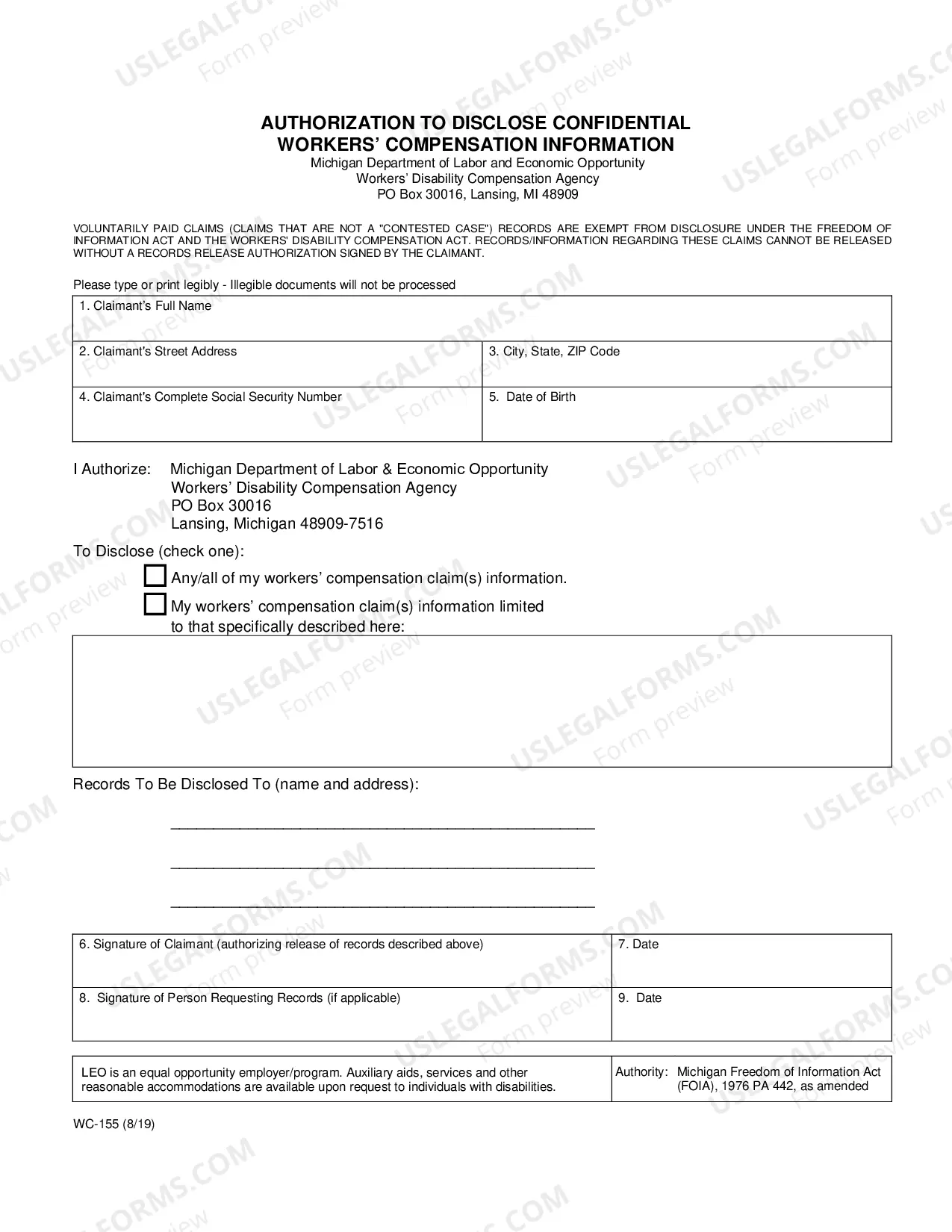 AUTHORIZATION TO DISCLOSE CONFIDENTIAL WORKERS' COMPENSATION INFORMATION
Michigan Department of Labor and Economic Opportunity
Workers' Disability Compensation Agency
PO Box 30016, Lansing, MI 48909

VOLUNTARILY PAID CLAIMS (CLAIMS THAT ARE NOT A "CONTESTED CASE") RECORDS ARE EXEMPT FROM DISCLOSURE UNDER THE FREEDOM OF INFORMATION ACT AND THE WORKERS' DISABILITY COMPENSATION ACT. RECORDS/INFORMATION REGARDING THESE CLAIMS CANNOT BE RELEASED WITHOUT A RECORDS RELEASE AUTHORIZATION SIGNED BY THE CLAIMANT.

Please type or print legibly - Illegible documents will not be processed

1. Claimant's Full Name

2. Claimant's Street Address
3. City, State, ZIP Code

4. Claimant's Complete Social Security Number
5. Date of Birth

I Authorize: Michigan Department of Labor & Economic Opportunity
Workers' Disability Compensation Agency
PO Box 30016
Lansing, Michigan 48909-7516

To Disclose (check one):
☐ Any/all of my workers' compensation claim(s) information.
☐ My workers' compensation claim(s) information limited to that specifically described here:

Records To Be Disclosed To (name and address):

____

____

____

6. Signature of Claimant (authorizing release of records described above)
7. Date

8. Signature of Person Requesting Records (if applicable)
9. Date

LEO is an equal opportunity employer/program. Auxiliary aids, services and other reasonable accommodations are available upon request to individuals with disabilities.

Authority: Michigan Freedom of Information Act (FOIA), 1976 PA 442, as amended

WC-155 (8/19)

USLEGALFORMS.COM Form preview